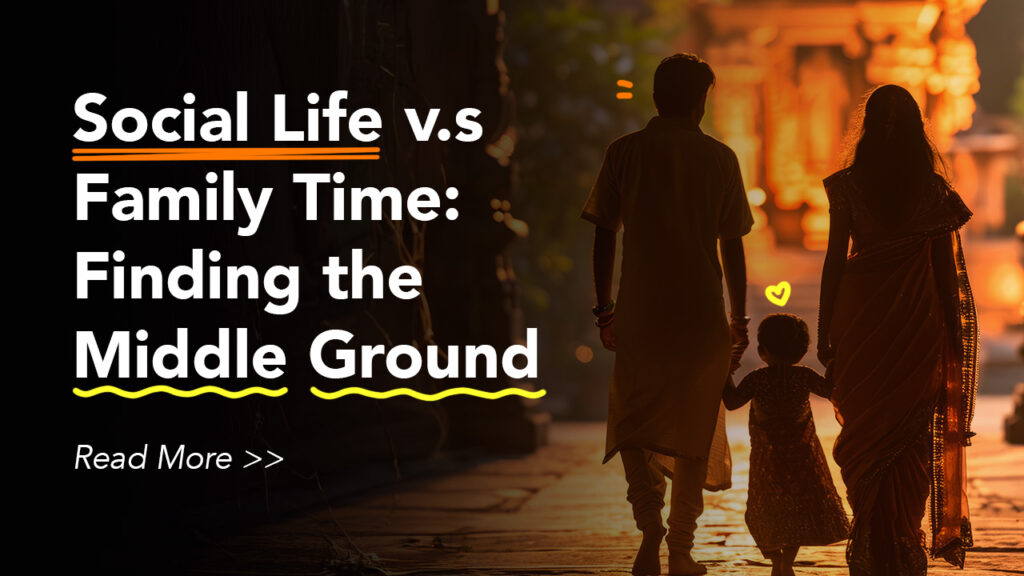 Social Life v.s Family Time: Finding the Middle Ground

Read More >>